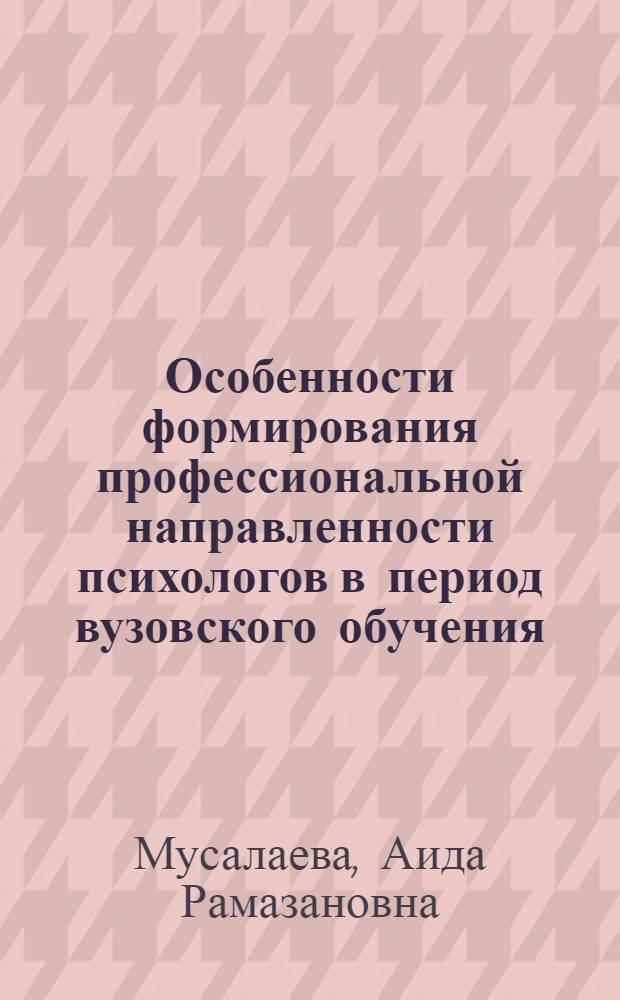 Особенности формирования профессиональной направленности психологов в период вузовского обучения

Мусалаева, Аида Рамазановна